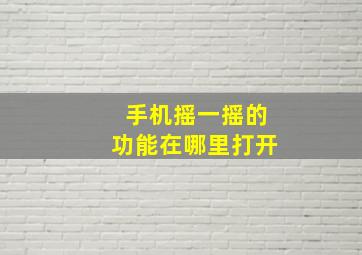 手机摇一摇的
功能在哪里打开